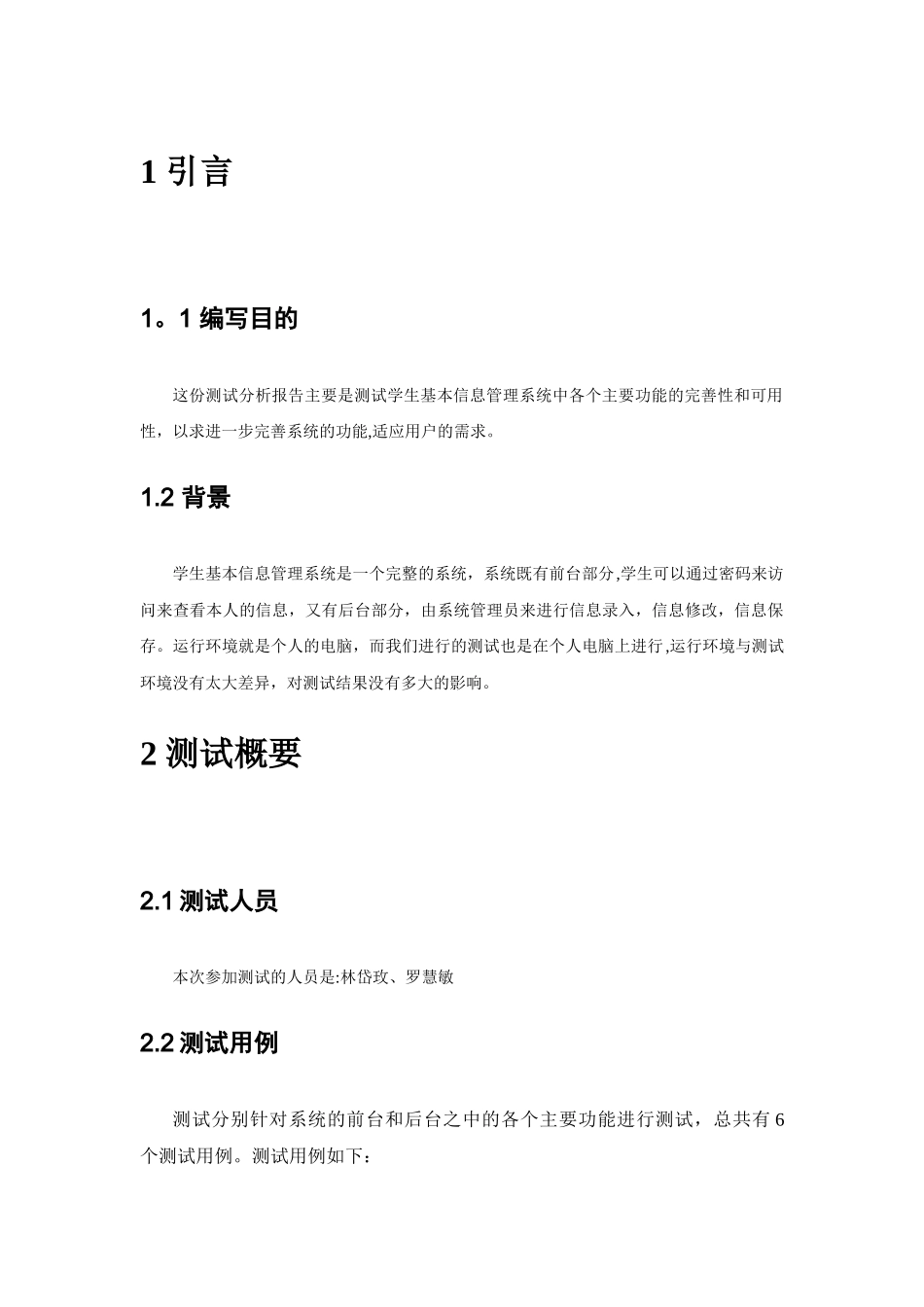 1 引言

1。1 编写目的

这份测试分析报告主要是测试学生基本信息管理系统中各个主要功能的完善性和可用性，以求进一步完善系统的功能,适应用户的需求。

1.2 背景

学生基本信息管理系统是一个完整的系统，系统既有前台部分,学生可以通过密码来访问来查看本人的信息，又有后台部分，由系统管理员来进行信息录入，信息修改，信息保存。运行环境就是个人的电脑，而我们进行的测试也是在个人电脑上进行,运行环境与测试环境没有太大差异，对测试结果没有多大的影响。

2 测试概要

2.1 测试人员

本次参加测试的人员是:林岱玫、罗慧敏

2.2 测试用例

测试分别针对系统的前台和后台之中的各个主要功能进行测试，总共有 6 个测试用例。测试用例如下：